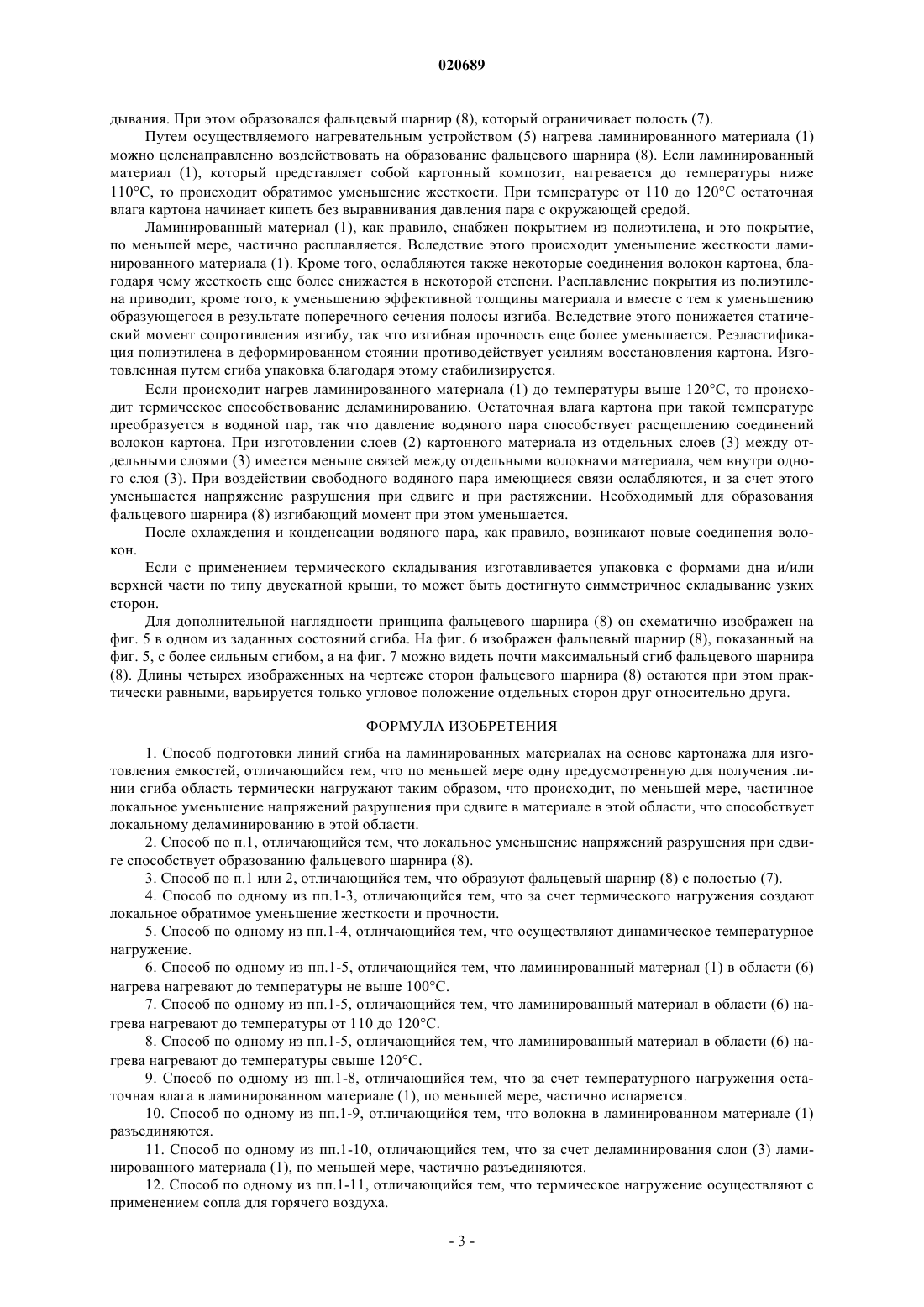 020689

дывания. При этом образовался фальцевый шарнир (8), который ограничивает полость (7).

Путем осуществляемого нагревательным устройством (5) нагрева ламинированного материала (1) можно целенаправленно воздействовать на образование фальцевого шарнира (8). Если ламинированный материал (1), который представляет собой картонный композит, нагревается до температуры ниже 110°C, то происходит обратимое уменьшение жесткости. При температуре от 110 до 120°C остаточная влага картона начинает кипеть без выравнивания давления пара с окружающей средой.

Ламинированный материал (1), как правило, снабжен покрытием из полиэтилена, и это покрытие, по меньшей мере, частично расплавляется. Вследствие этого происходит уменьшение жесткости ламинированного материала (1). Кроме того, ослабляются также некоторые соединения волокон картона, благодаря чему жесткость еще более снижается в некоторой степени. Расплавление покрытия из полиэтилена приводит, кроме того, к уменьшению эффективной толщины материала и вместе с тем к уменьшению образующегося в результате поперечного сечения полосы изгиба. Вследствие этого понижается статический момент сопротивления изгибу, так что изгибная прочность еще более уменьшается. Реэластификация полиэтилена в деформированном стоянии противодействует усилиям восстановления картона. Изготовленная путем сгиба упаковка благодаря этому стабилизируется.

Если происходит нагрев ламинированного материала (1) до температуры выше 120°C, то происходит термическое способствование деламинированию. Остаточная влага картона при такой температуре преобразуется в водяной пар, так что давление водяного пара способствует расщеплению соединений волокон картона. При изготовлении слоев (2) картонного материала из отдельных слоев (3) между отдельными слоями (3) имеется меньше связей между отдельными волокнами материала, чем внутри одного слоя (3). При воздействии свободного водяного пара имеющиеся связи ослабляются, и за счет этого уменьшается напряжение разрушения при сдвиге и при растяжении. Необходимый для образования фальцевого шарнира (8) изгибающий момент при этом уменьшается.

После охлаждения и конденсации водяного пара, как правило, возникают новые соединения волокон.

Если с применением термического складывания изготавливается упаковка с формами дна и/или верхней части по типу двускатной крыши, то может быть достигнуто симметричное складывание узких сторон.

Для дополнительной наглядности принципа фальцевого шарнира (8) он схематично изображен на фиг. 5 в одном из заданных состояний сгиба. На фиг. 6 изображен фальцевый шарнир (8), показанный на фиг. 5, с более сильным сгибом, а на фиг. 7 можно видеть почти максимальный сгиб фальцевого шарнира (8). Длины четырех изображенных на чертеже сторон фальцевого шарнира (8) остаются при этом практически равными, варьируется только угловое положение отдельных сторон друг относительно друга.

ФОРМУЛА ИЗОБРЕТЕНИЯ

1. Способ подготовки линий сгиба на ламинированных материалах на основе картонажа для изготовления емкостей, отличающийся тем, что по меньшей мере одну предусмотренную для получения линии сгиба область термически нагружают таким образом, что происходит, по меньшей мере, частичное локальное уменьшение напряжений разрушения при сдвиге в материале в этой области, что способствует локальному деламинированию в этой области.

2. Способ по п.1, отличающийся тем, что локальное уменьшение напряжений разрушения при сдвиге способствует образованию фальцевого шарнира (8).

3. Способ по п.1 или 2, отличающийся тем, что образуют фальцевый шарнир (8) с полостью (7).

4. Способ по одному из пп.1-3, отличающийся тем, что за счет термического нагружения создают локальное обратимое уменьшение жесткости и прочности.

5. Способ по одному из пп.1-4, отличающийся тем, что осуществляют динамическое температурное нагружение.

6. Способ по одному из пп.1-5, отличающийся тем, что ламинированный материал (1) в области (6) нагрева нагревают до температуры не выше 100°C.

7. Способ по одному из пп.1-5, отличающийся тем, что ламинированный материал в области (6) нагрева нагревают до температуры от 110 до 120°C.

8. Способ по одному из пп.1-5, отличающийся тем, что ламинированный материал в области (6) нагрева нагревают до температуры свыше 120°C.

9. Способ по одному из пп.1-8, отличающийся тем, что за счет температурного нагружения остаточная влага в ламинированном материале (1), по меньшей мере, частично испаряется.

10. Способ по одному из пп.1-9, отличающийся тем, что волокна в ламинированном материале (1) разъединяются.

11. Способ по одному из пп.1-10, отличающийся тем, что за счет деламинирования слои (3) ламинированного материала (1), по меньшей мере, частично разъединяются.

12. Способ по одному из пп.1-11, отличающийся тем, что термическое нагружение осуществляют с применением сопла для горячего воздуха.

- 3 -